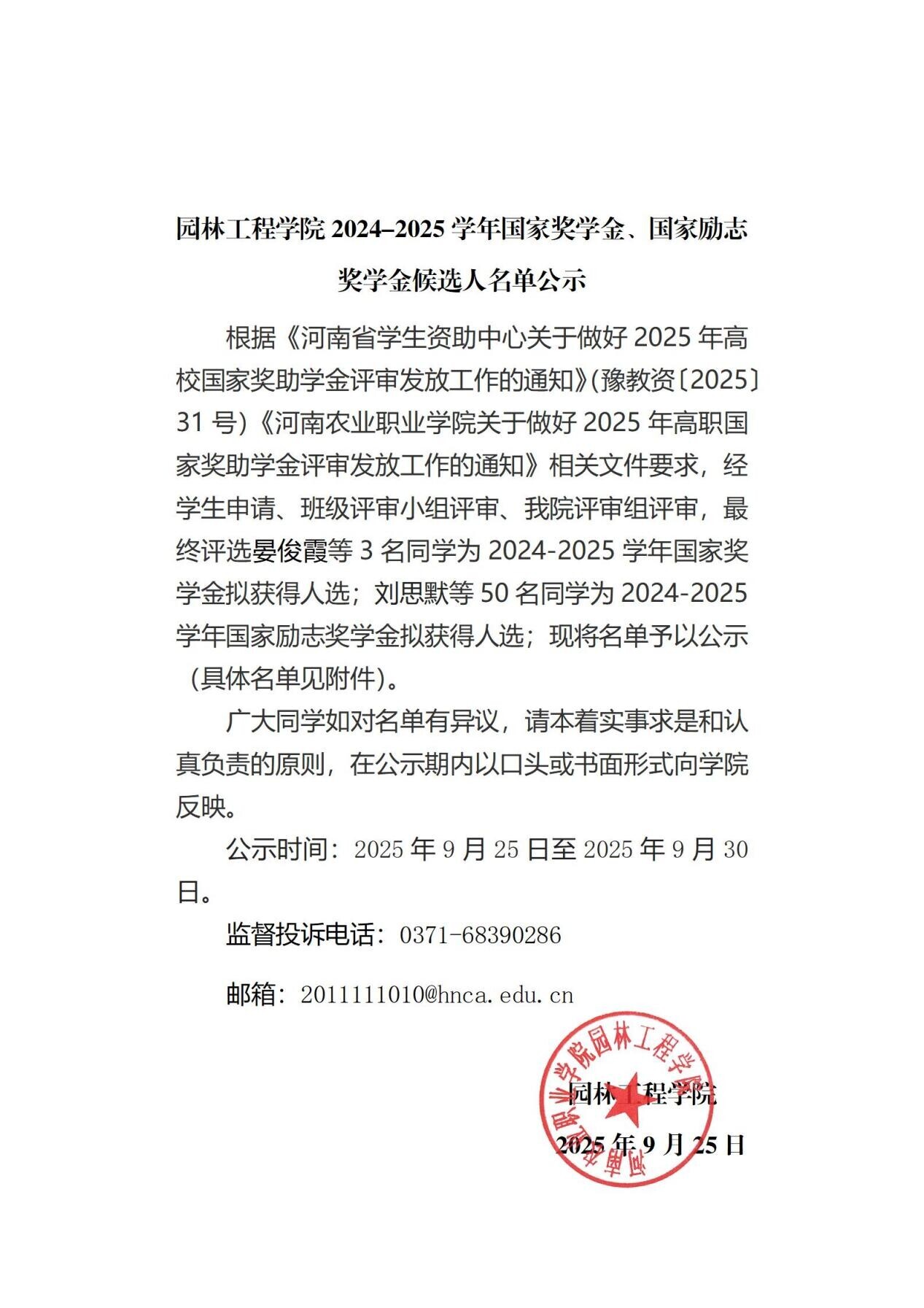 园林工程学院 2024–2025 学年国家奖学金、国家励志奖学金候选人名单公示

根据《河南省学生资助中心关于做好 2025 年高校国家奖助学金评审发放工作的通知》(豫教资〔2025〕31 号)《河南农业职业学院关于做好 2025 年高职国家奖助学金评审发放工作的通知》相关文件要求，经学生申请、班级评审小组评审、我院评审组评审，最终评选晏俊霞等 3 名同学为 2024-2025 学年国家奖学金拟获得人选；刘思默等 50 名同学为 2024-2025 学年国家励志奖学金拟获得人选；现将名单予以公示（具体名单见附件)。

广大同学如对名单有异议，请本着实事求是和认真负责的原则，在公示期内以口头或书面形式向学院反映。

公示时间：2025 年 9 月 25 日至 2025 年 9 月 30 日。

监督投诉电话：0371-68390286

邮箱：2011111010@hnca.edu.cn

河南农业职业学院园林工程学院

园林工程学院

2025 年 9 月 25 日